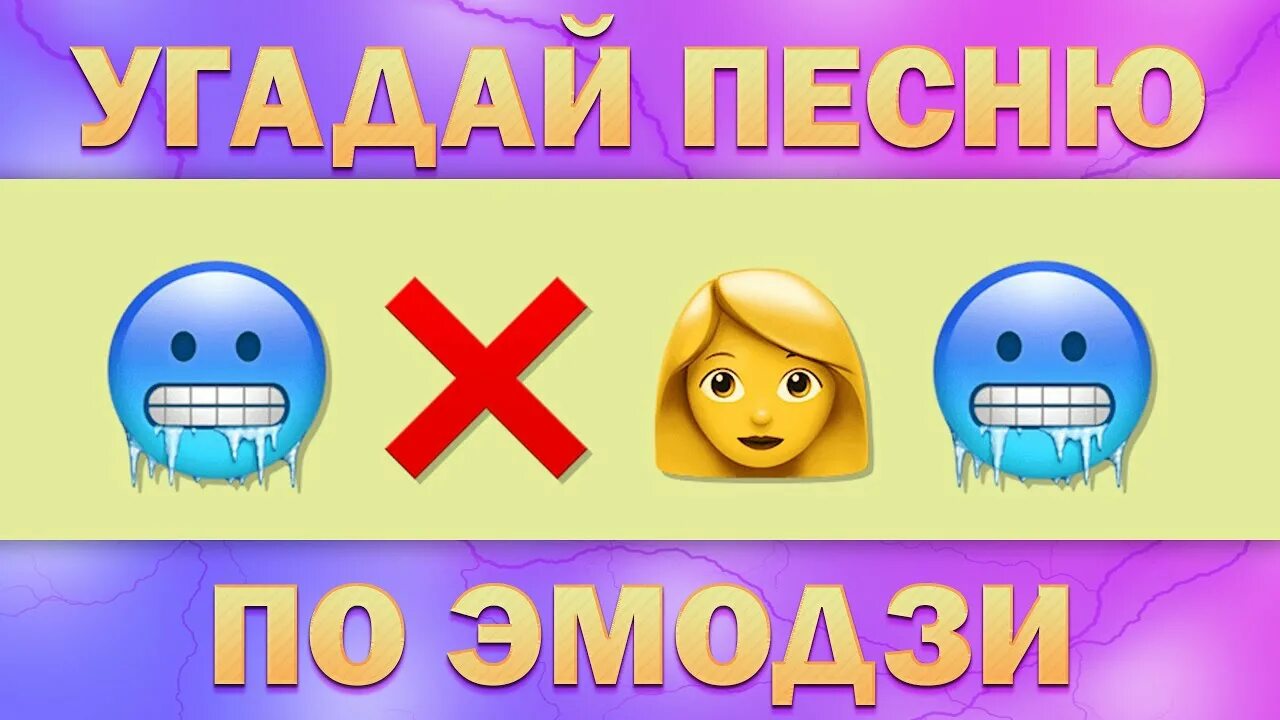 УГАДАЙ ПЕСНЮ

ПО ЭМОДЗИ